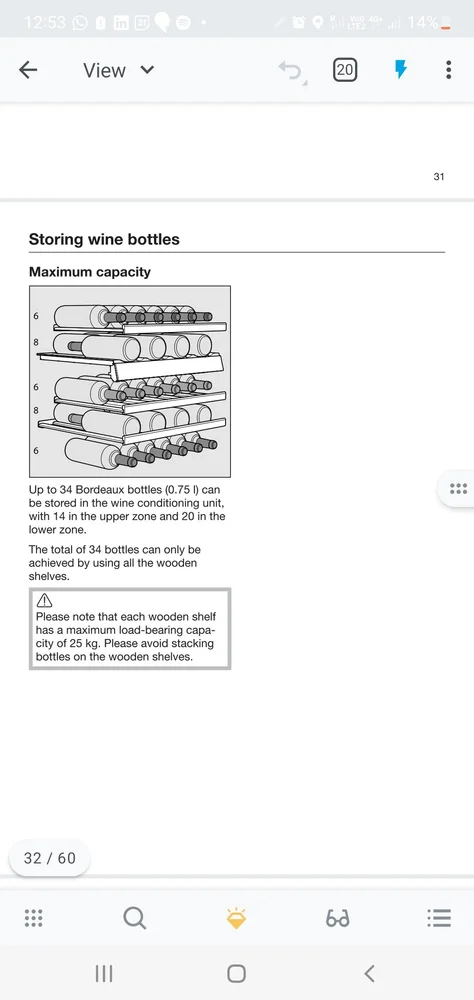 12:53 14%

View

20

31

Storing wine bottles

Maximum capacity

6
8
6
8
6

Up to 34 Bordeaux bottles (0.75 l) can be stored in the wine conditioning unit, with 14 in the upper zone and 20 in the lower zone.

The total of 34 bottles can only be achieved by using all the wooden shelves.

Please note that each wooden shelf has a maximum load-bearing capacity of 25 kg. Please avoid stacking bottles on the wooden shelves.

32 / 60